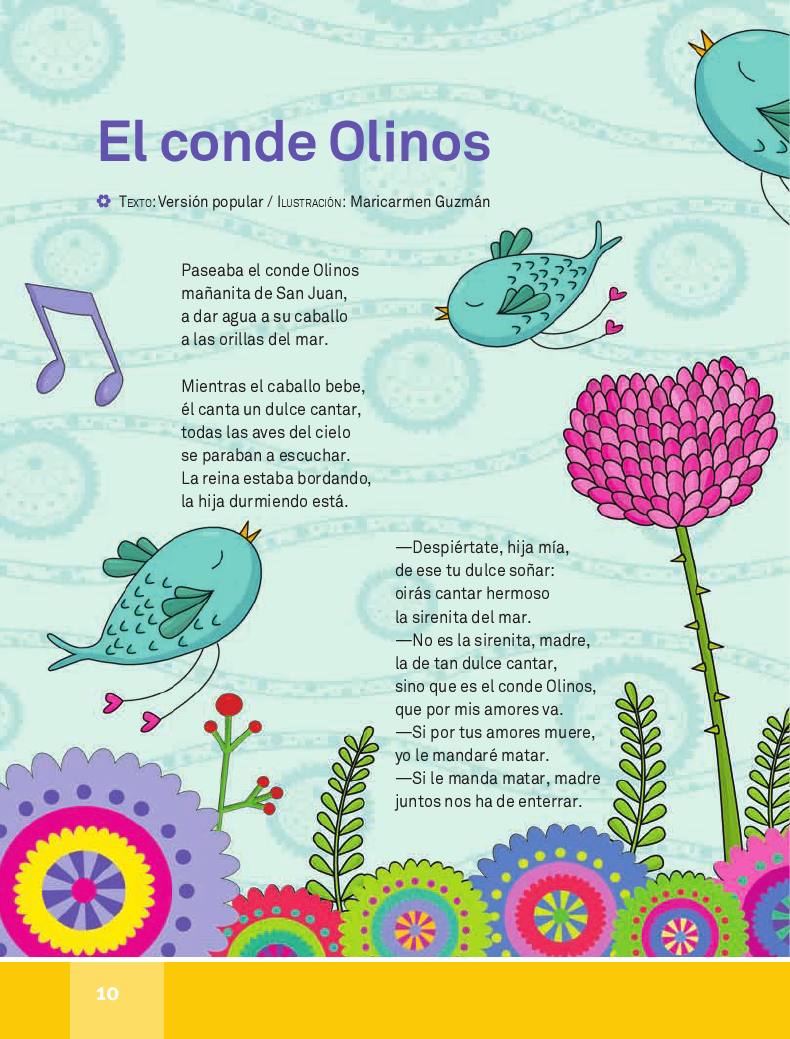 El conde Olinos

Texto: Versión popular / Ilustración: Maricarmen Guzmán

Paseaba el conde Olinos
mañanita de San Juan,
a dar agua a su caballo
a las orillas del mar.

Mientras el caballo bebe,
él canta un dulce cantar,
todas las aves del cielo
se paraban a escuchar.
La reina estaba bordando,
la hija durmiendo está.

—Despiértate, hija mía,
de ese tu dulce soñar:
oirás cantar hermoso
la sirenita del mar.
—No es la sirenita, madre,
la de tan dulce cantar,
sino que es el conde Olinos,
que por mis amores va.
—Si por tus amores muere,
yo le mandaré matar.
—Si le manda matar, madre
juntos nos ha de enterrar.

10